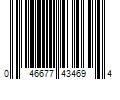 0 46677 43469 4